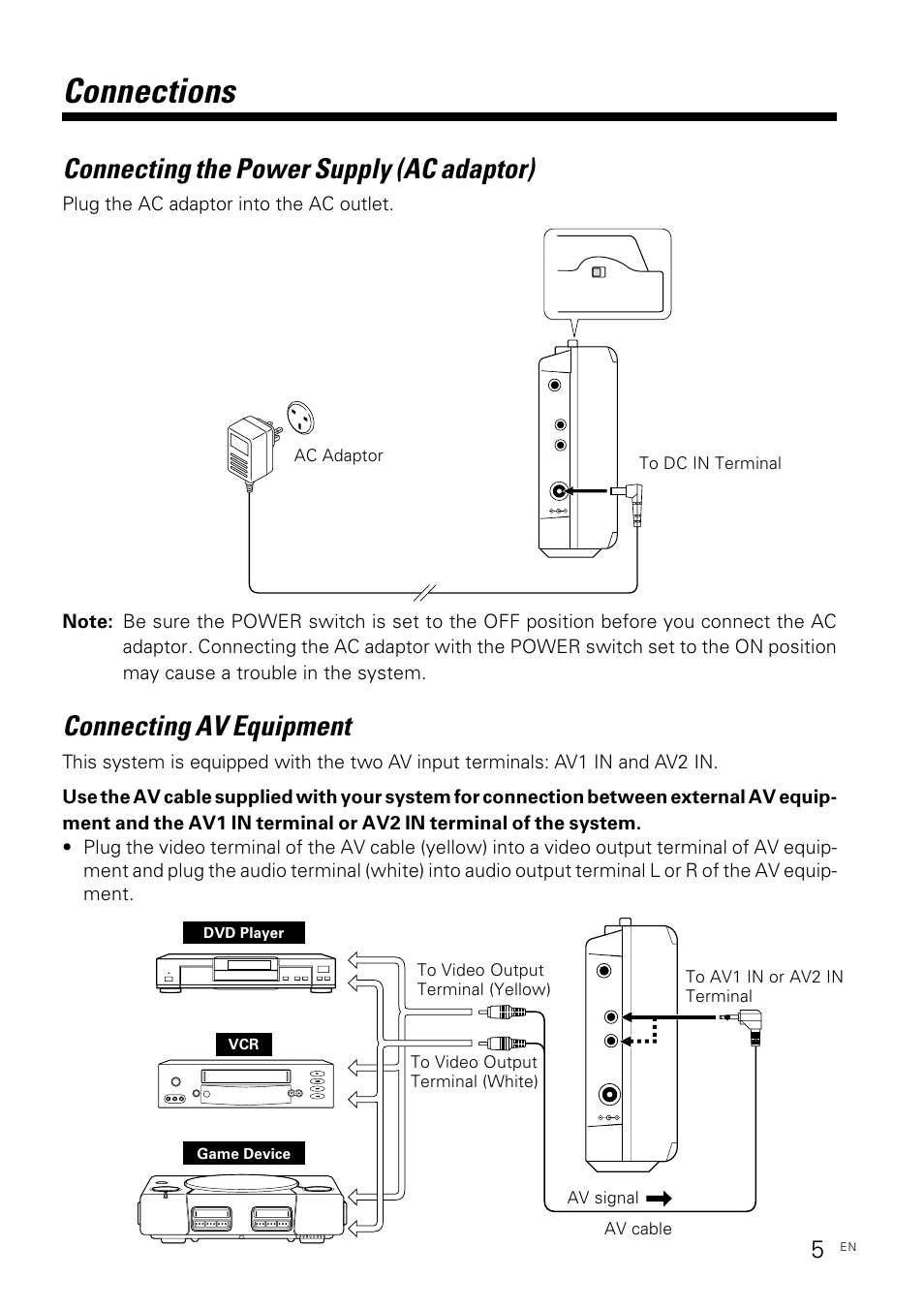 Connections

Connecting the Power Supply (AC adaptor)

Plug the AC adaptor into the AC outlet.

AC Adaptor

To DC IN Terminal

Note: Be sure the POWER switch is set to the OFF position before you connect the AC adaptor. Connecting the AC adaptor with the POWER switch set to the ON position may cause a trouble in the system.

Connecting AV Equipment

This system is equipped with the two AV input terminals: AV1 IN and AV2 IN.

Use the AV cable supplied with your system for connection between external AV equipment and the AV1 IN terminal or AV2 IN terminal of the system.

• Plug the video terminal of the AV cable (yellow) into a video output terminal of AV equipment and plug the audio terminal (white) into audio output terminal L or R of the AV equipment.

DVD Player

VCR

Game Device

To Video Output Terminal (Yellow)

To Video Output Terminal (White)

To AV1 IN or AV2 IN Terminal

AV signal

AV cable

5 EN